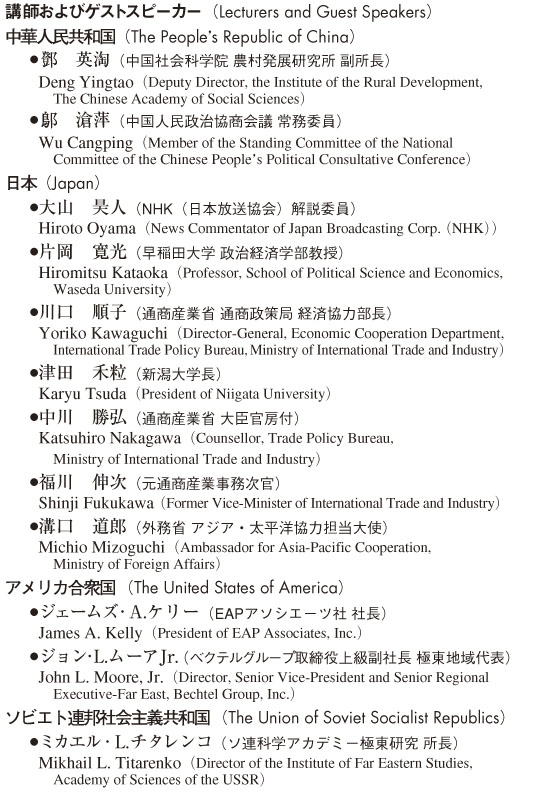 講師およびゲストスピーカー（Lecturers and Guest Speakers）

中華人民共和国（The People's Republic of China）

●鄧　英淘（中国社会科学院 農村発展研究所 副所長）
Deng Yingtao（Deputy Director, the Institute of the Rural Development, The Chinese Academy of Social Sciences）

●鄔　滄萍（中国人民政治協商会議 常務委員）
Wu Cangping（Member of the Standing Committee of the National Committee of the Chinese People's Political Consultative Conference）

日本（Japan）

●大山　昊人（NHK（日本放送協会）解説委員）
Hiroto Oyama（News Commentator of Japan Broadcasting Corp.（NHK））

●片岡　寛光（早稲田大学 政治経済学部教授）
Hiromitsu Kataoka（Professor, School of Political Science and Economics, Waseda University）

●川口　順子（通商産業省 通商政策局 経済協力部長）
Yoriko Kawaguchi（Director-General, Economic Cooperation Department, International Trade Policy Bureau, Ministry of International Trade and Industry）

●津田　禾粒（新潟大学長）
Karyu Tsuda（President of Niigata University）

●中川　勝弘（通商産業省 大臣官房付）
Katsuhiro Nakagawa（Counsellor, Trade Policy Bureau, Ministry of International Trade and Industry）

●福川　伸次（元通商産業事務次官）
Shinji Fukukawa（Former Vice-Minister of International Trade and Industry）

●溝口　道郎（外務省 アジア・太平洋協力担当大使）
Michio Mizoguchi（Ambassador for Asia-Pacific Cooperation, Ministry of Foreign Affairs）

アメリカ合衆国（The United States of America）

●ジェームズ・A.ケリー（EAPアソシエーツ社 社長）
James A. Kelly（President of EAP Associates, Inc.）

●ジョン・L.ムーアJr.（ベクテルグループ取締役上級副社長 極東地域代表）
John L. Moore, Jr.（Director, Senior Vice-President and Senior Regional Executive-Far East, Bechtel Group, Inc.）

ソビエト連邦社会主義共和国（The Union of Soviet Socialist Republics）

●ミカエル・L.チタレンコ（ソ連科学アカデミー極東研究 所長）
Mikhail L. Titarenko（Director of the Institute of Far Eastern Studies, Academy of Sciences of the USSR）